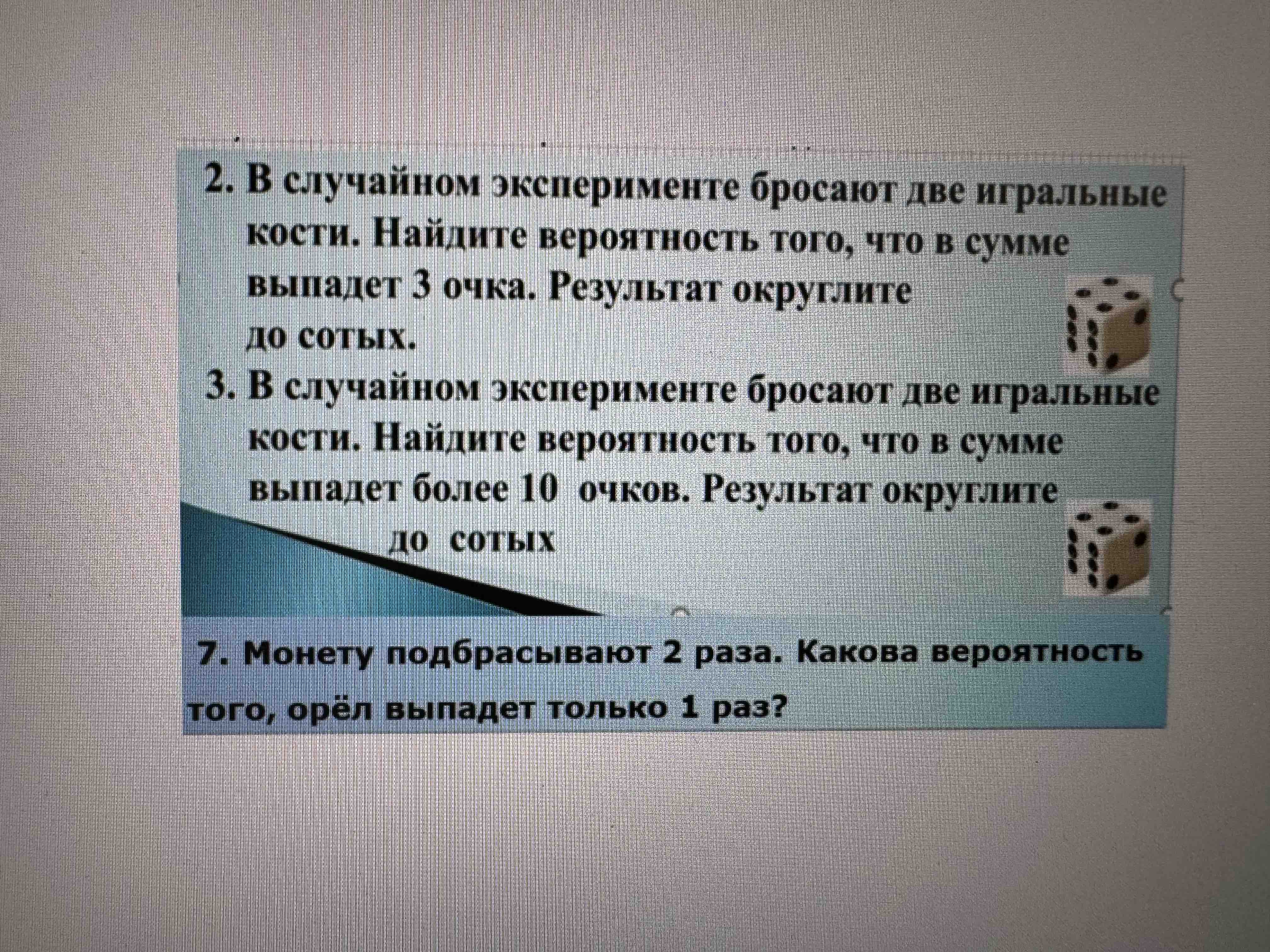 2. В случайном эксперименте бросают две игральные кости. Найдите вероятность того, что в сумме выпадет 3 очка. Результат округлите до сотых.

3. В случайном эксперименте бросают две игральные кости. Найдите вероятность того, что в сумме выпадет более 10 очков. Результат округлите до сотых

7. Монету подбрасывают 2 раза. Какова вероятность того, орёл выпадет только 1 раз?